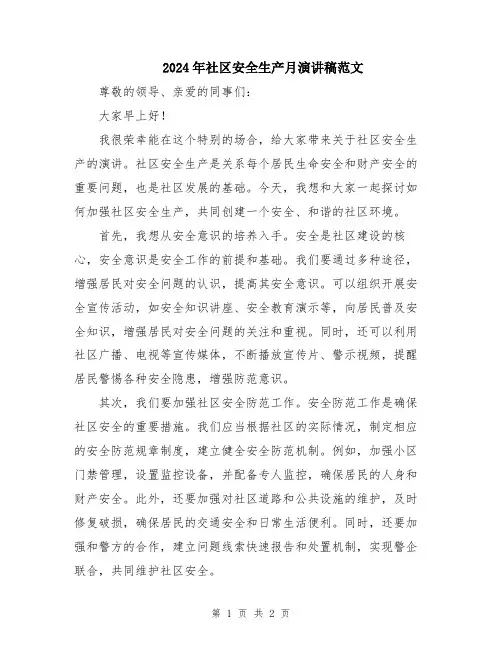 2024年社区安全生产月演讲稿范文

尊敬的领导、亲爱的同事们：

大家早上好！

我很荣幸能在这个特别的场合，给大家带来关于社区安全生产的演讲。社区安全生产是关系每个居民生命安全和财产安全的重要问题，也是社区发展的基础。今天，我想和大家一起探讨如何加强社区安全生产，共同创建一个安全、和谐的社区环境。

首先，我想从安全意识的培养入手。安全是社区建设的核心，安全意识是安全工作的前提和基础。我们要通过多种途径，增强居民对安全问题的认识，提高其安全意识。可以组织开展安全宣传活动，如安全知识讲座、安全教育演示等，向居民普及安全知识，增强居民对安全问题的关注和重视。同时，还可以利用社区广播、电视等宣传媒体，不断播放宣传片、警示视频，提醒居民警惕各种安全隐患，增强防范意识。

其次，我们要加强社区安全防范工作。安全防范工作是确保社区安全的重要措施。我们应当根据社区的实际情况，制定相应的安全防范规章制度，建立健全安全防范机制。例如，加强小区门禁管理，设置监控设备，并配备专人监控，确保居民的人身和财产安全。此外，还要加强对社区道路和公共设施的维护，及时修复破损，确保居民的交通安全和日常生活便利。同时，还要加强和警方的合作，建立问题线索快速报告和处置机制，实现警企联合，共同维护社区安全。

第 1 页 共 2 页